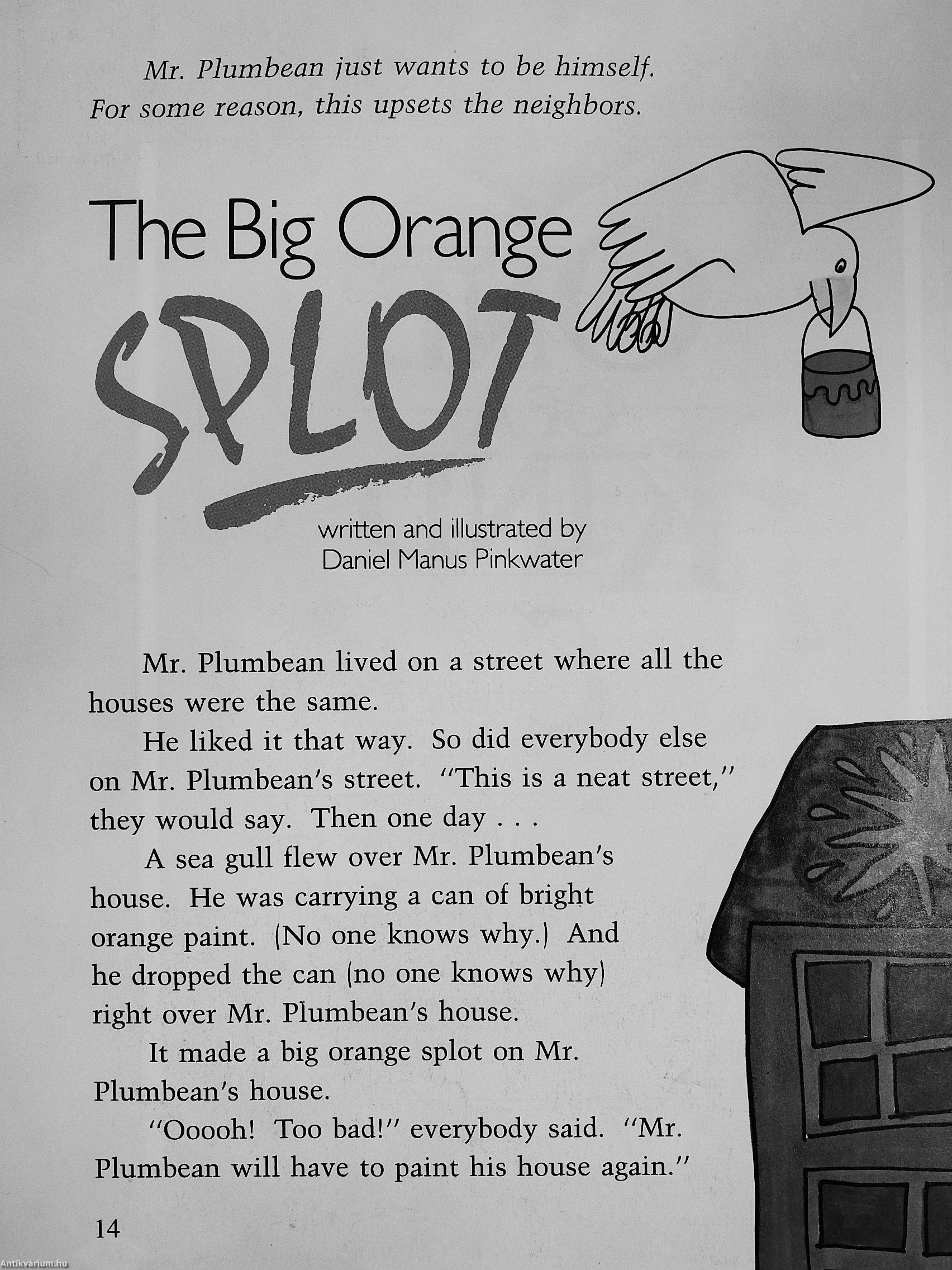 Mr. Plumbean just wants to be himself. For some reason, this upsets the neighbors.

The Big Orange
SPLOT

written and illustrated by
Daniel Manus Pinkwater

Mr. Plumbean lived on a street where all the houses were the same.

He liked it that way. So did everybody else on Mr. Plumbean's street. "This is a neat street," they would say. Then one day . . .

A sea gull flew over Mr. Plumbean's house. He was carrying a can of bright orange paint. (No one knows why.) And he dropped the can (no one knows why) right over Mr. Plumbean's house.

It made a big orange splot on Mr. Plumbean's house.

"Ooooh! Too bad!" everybody said. "Mr. Plumbean will have to paint his house again."

14

Antikvarium.hu